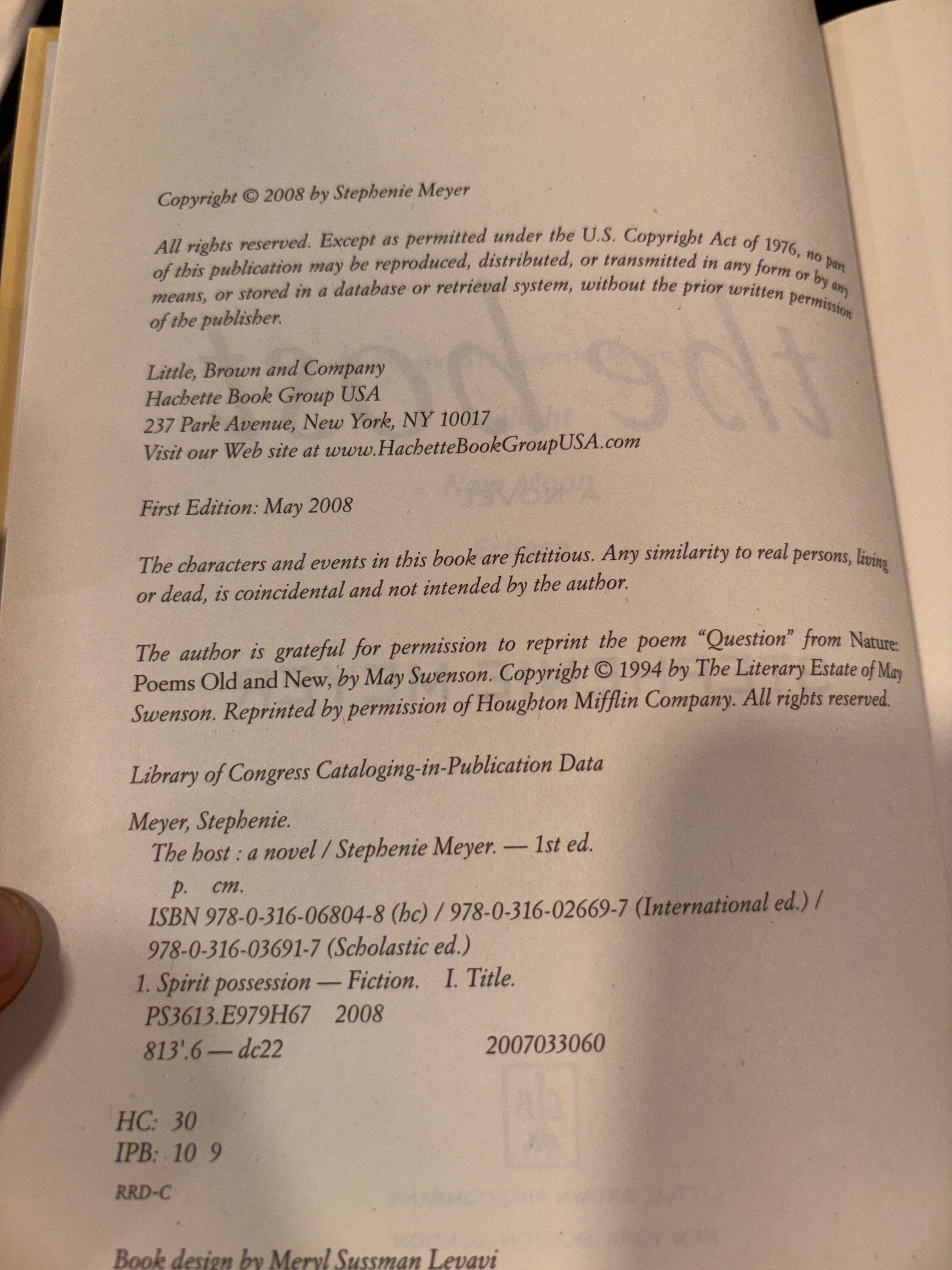 Copyright © 2008 by Stephenie Meyer

All rights reserved. Except as permitted under the U.S. Copyright Act of 1976, no part of this publication may be reproduced, distributed, or transmitted in any form or by any means, or stored in a database or retrieval system, without the prior written permission of the publisher.

Little, Brown and Company
Hachette Book Group USA
237 Park Avenue, New York, NY 10017
Visit our Web site at www.HachetteBookGroupUSA.com

First Edition: May 2008

The characters and events in this book are fictitious. Any similarity to real persons, living or dead, is coincidental and not intended by the author.

The author is grateful for permission to reprint the poem "Question" from Nature: Poems Old and New, by May Swenson. Copyright © 1994 by The Literary Estate of May Swenson. Reprinted by permission of Houghton Mifflin Company. All rights reserved.

Library of Congress Cataloging-in-Publication Data

Meyer, Stephenie.
The host : a novel / Stephenie Meyer. — 1st ed.
p. cm.
ISBN 978-0-316-06804-8 (hc) / 978-0-316-02669-7 (International ed.) / 978-0-316-03691-7 (Scholastic ed.)
1. Spirit possession — Fiction. I. Title.
PS3613.E979H67 2008
813'.6 — dc22 2007033060

HC: 30
IPB: 10 9

RRD-C

Book design by Meryl Sussman Levavi